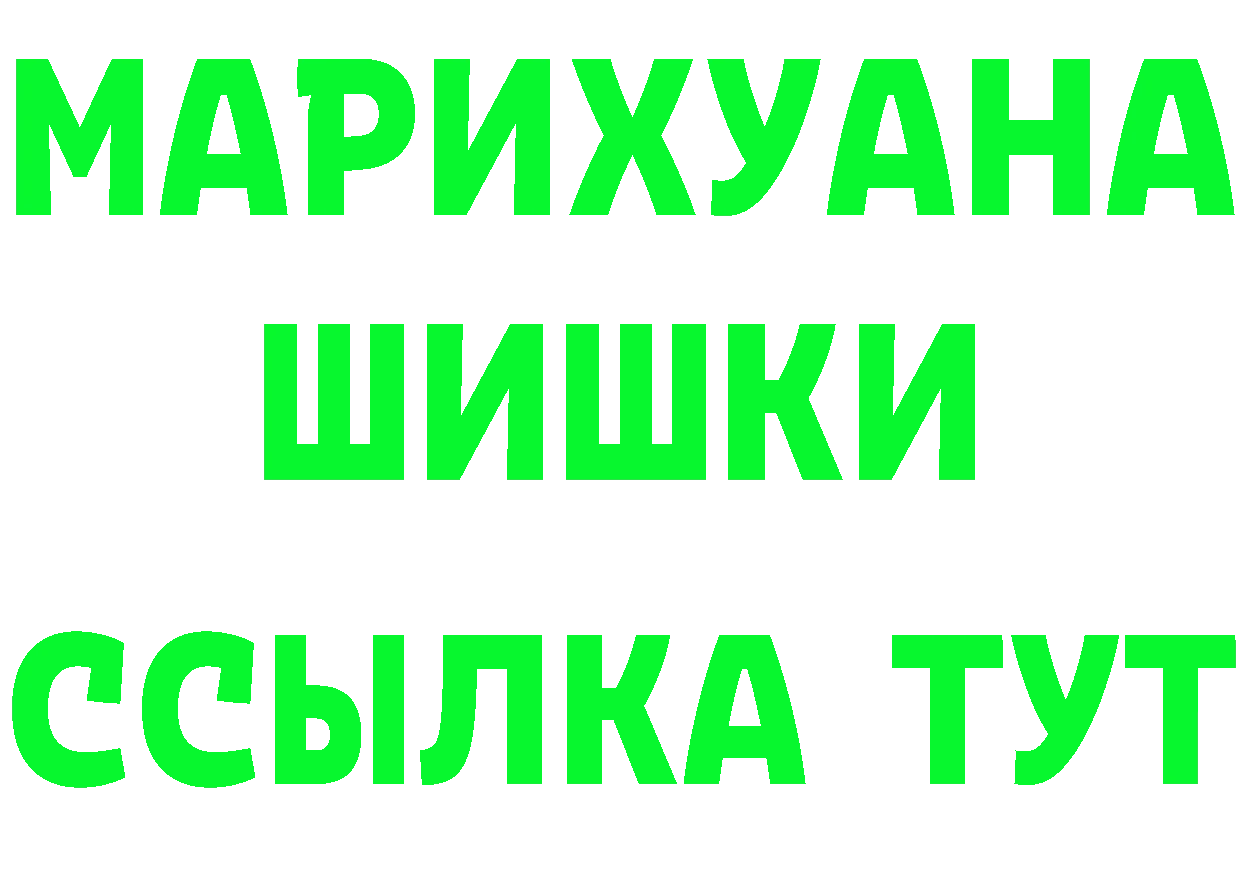 МАРИХУАНА
ШИШКИ
ССЫЛКА ТУТ